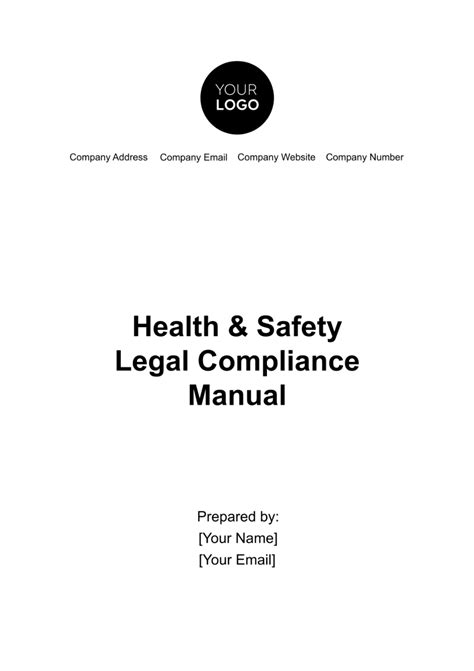 YOUR LOGO

Company Address Company Email Company Website Company Number

Health & Safety Legal Compliance Manual

Prepared by:
[Your Name]
[Your Email]